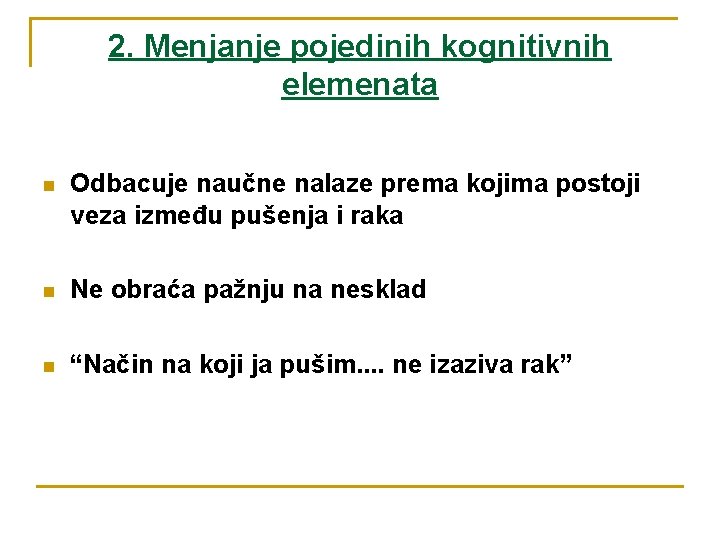 2. Menjanje pojedinih kognitivnih elemenata

Odbacuje naučne nalaze prema kojima postoji veza između pušenja i raka

Ne obraća pažnju na nesklad

“Način na koji ja pušim.... ne izaziva rak”